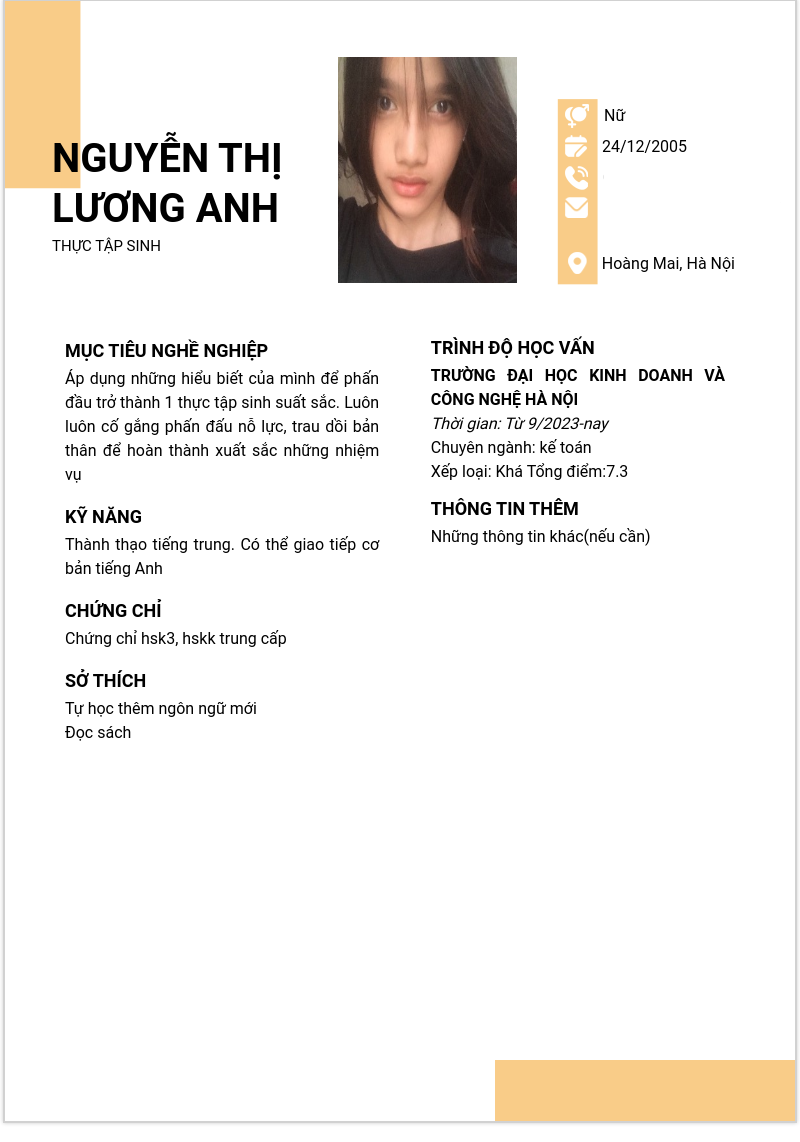 NGUYỄN THỊ LƯƠNG ANH
THỰC TẬP SINH

Nữ
24/12/2005

Hoàng Mai, Hà Nội

MỤC TIÊU NGHỀ NGHIỆP
Áp dụng những hiểu biết của mình để phấn đầu trở thành 1 thực tập sinh suất sắc. Luôn luôn cố gắng phấn đấu nỗ lực, trau dồi bản thân để hoàn thành xuất sắc những nhiệm vụ

KỸ NĂNG
Thành thạo tiếng trung. Có thể giao tiếp cơ bản tiếng Anh

CHỨNG CHỈ
Chứng chỉ hsk3, hskk trung cấp

SỞ THÍCH
Tự học thêm ngôn ngữ mới
Đọc sách

TRÌNH ĐỘ HỌC VẤN
TRƯỜNG ĐẠI HỌC KINH DOANH VÀ CÔNG NGHỆ HÀ NỘI
Thời gian: Từ 9/2023-nay
Chuyên ngành: kế toán
Xếp loại: Khá Tổng điểm:7.3

THÔNG TIN THÊM
Những thông tin khác(nếu cần)